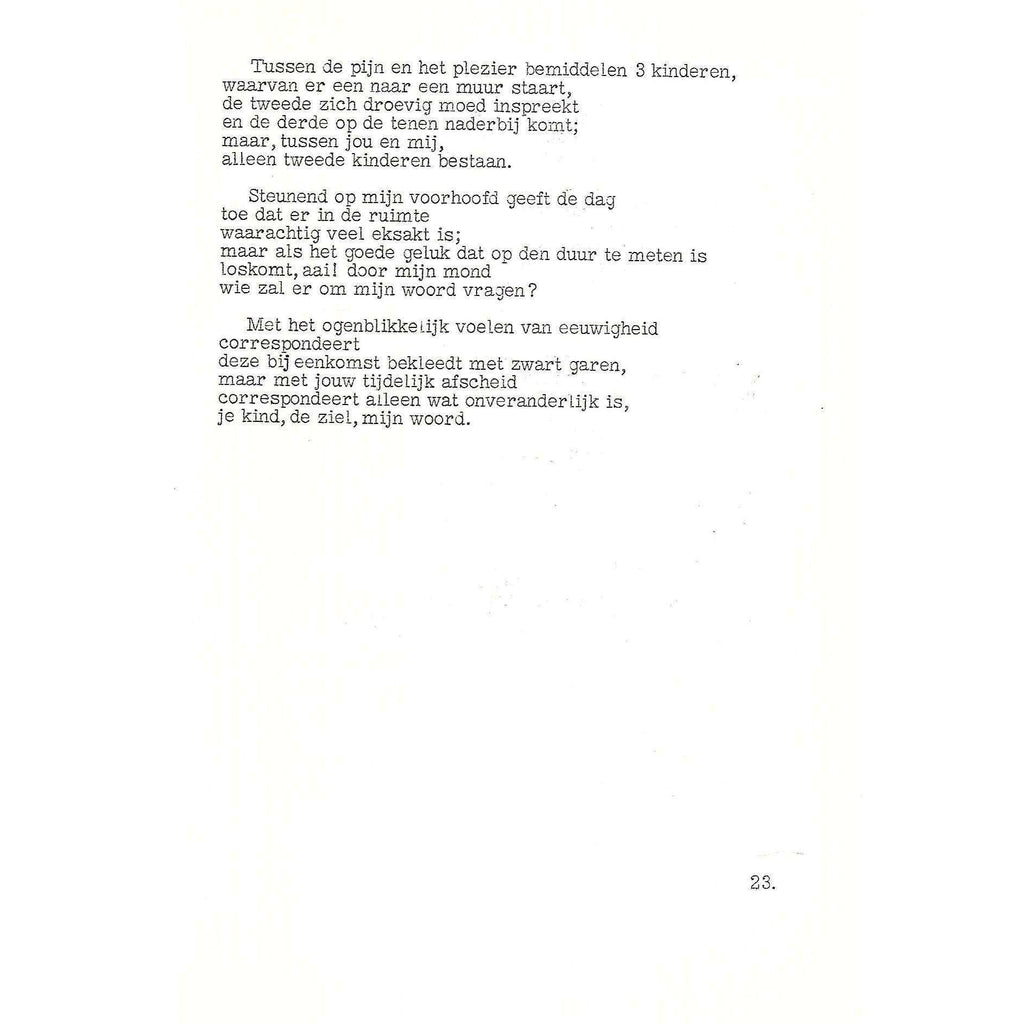 Tussen de pijn en het plezier bemiddelen 3 kinderen,
waarvan er een naar een muur staart,
de tweede zich droevig moed inspreekt
en de derde op de tenen naderbij komt;
maar, tussen jou en mij,
alleen tweede kinderen bestaan.

Steunend op mijn voorhoofd geeft de dag
toe dat er in de ruimte
waarachtig veel eksakt is;
maar als het goede geluk dat op den duur te meten is
loskomt, aai! door mijn mond
wie zal er om mijn woord vragen?

Met het ogenblikkelijk voelen van eeuwigheid
correspondeert
deze bijeenkomst bekleedt met zwart garen,
maar met jouw tijdelijk afscheid
correspondeert alleen wat onveranderlijk is,
je kind, de ziel, mijn woord.

23.